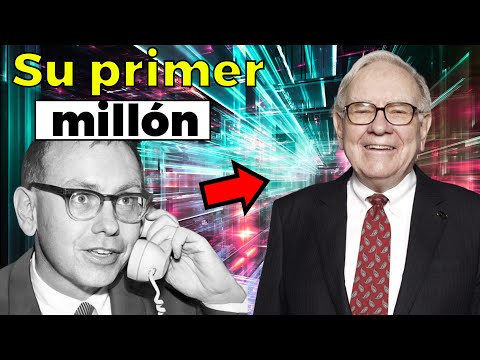 Su primer
millón